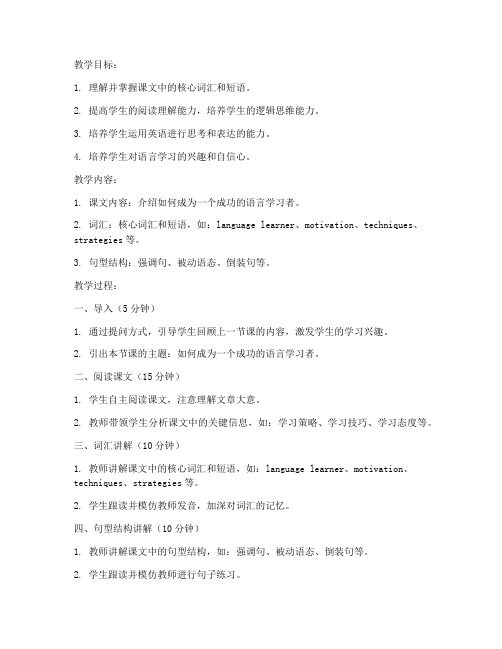 教学目标：

1. 理解并掌握课文中的核心词汇和短语。

2. 提高学生的阅读理解能力，培养学生的逻辑思维能力。

3. 培养学生运用英语进行思考和表达的能力。

4. 培养学生对语言学习的兴趣和自信心。

教学内容：

1. 课文内容：介绍如何成为一个成功的语言学习者。

2. 词汇：核心词汇和短语，如：language learner、motivation、techniques、strategies 等。

3. 句型结构：强调句、被动语态、倒装句等。

教学过程：

一、导入（5 分钟）

1. 通过提问方式，引导学生回顾上一节课的内容，激发学生的学习兴趣。

2. 引出本节课的主题：如何成为一个成功的语言学习者。

二、阅读课文（15 分钟）

1. 学生自主阅读课文，注意理解文章大意。

2. 教师带领学生分析课文中的关键信息，如：学习策略、学习技巧、学习态度等。

三、词汇讲解（10 分钟）

1. 教师讲解课文中的核心词汇和短语，如：language learner、motivation、techniques、strategies 等。

2. 学生跟读并模仿教师发音，加深对词汇的记忆。

四、句型结构讲解（10 分钟）

1. 教师讲解课文中的句型结构，如：强调句、被动语态、倒装句等。

2. 学生跟读并模仿教师进行句子练习。